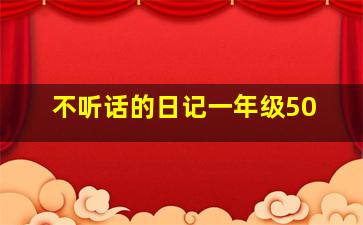 不听话的日记一年级50